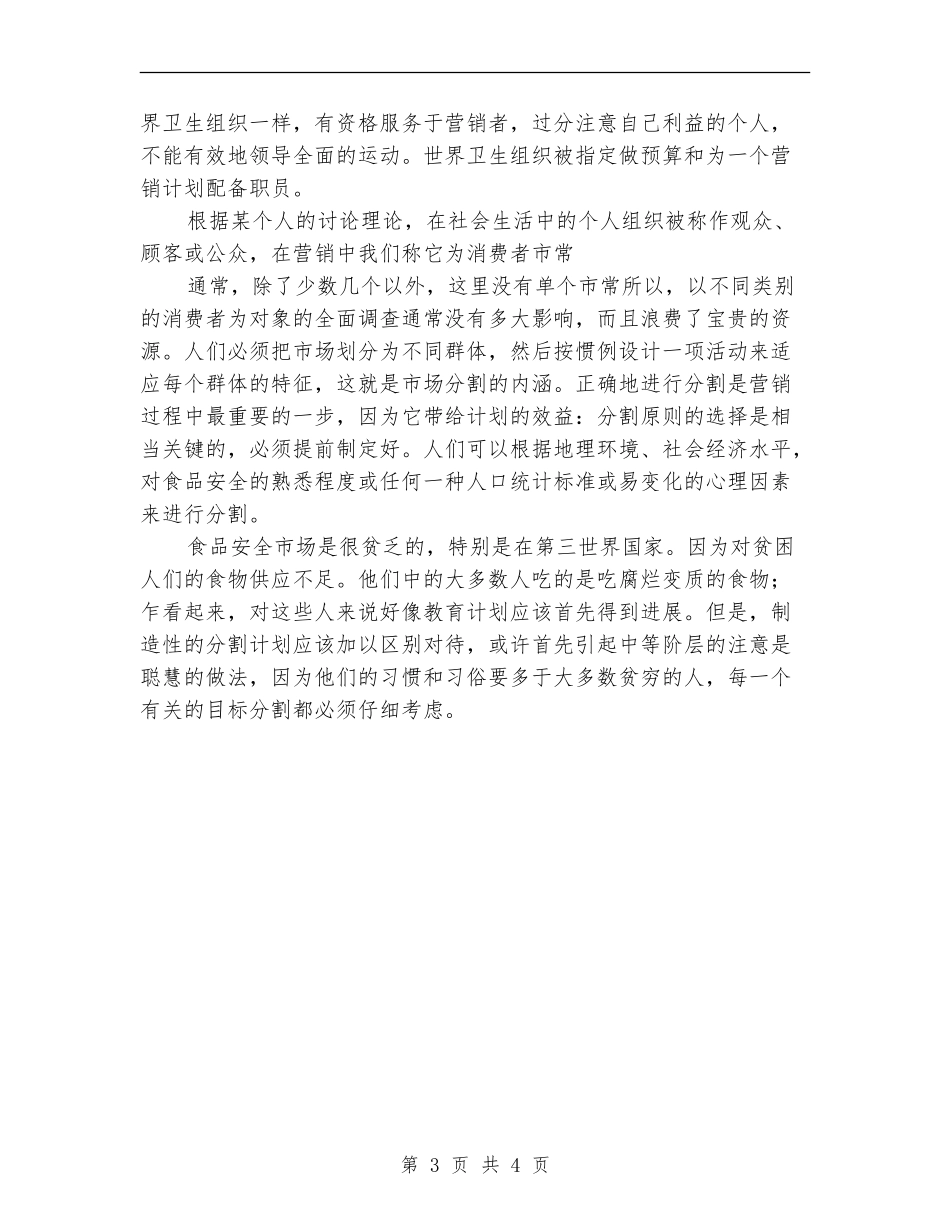 界卫生组织一样，有资格服务于营销者，过分注意自己利益的个人，不能有效地领导全面的运动。世界卫生组织被指定做预算和为一个营销计划配备职员。

根据某个人的讨论理论，在社会生活中的个人组织被称作观众、顾客或公众，在营销中我们称它为消费者市常

通常，除了少数几个以外，这里没有单个市常所以，以不同类别的消费者为对象的全面调查通常没有多大影响，而且浪费了宝贵的资源。人们必须把市场划分为不同群体，然后按惯例设计一项活动来适应每个群体的特征，这就是市场分割的内涵。正确地进行分割是营销过程中最重要的一步，因为它带给计划的效益：分割原则的选择是相当关键的，必须提前制定好。人们可以根据地理环境、社会经济水平，对食品安全的熟悉程度或任何一种人口统计标准或易变化的心理因素来进行分割。

食品安全市场是很贫乏的，特别是在第三世界国家。因为对贫困人们的食物供应不足。他们中的大多数人吃的是吃腐烂变质的食物；乍看起来，对这些人来说好像教育计划应该首先得到进展。但是，制造性的分割计划应该加以区别对待，或许首先引起中等阶层的注意是聪慧的做法，因为他们的习惯和习俗要多于大多数贫穷的人，每一个有关的目标分割都必须仔细考虑。

第 3 页 共 4 页